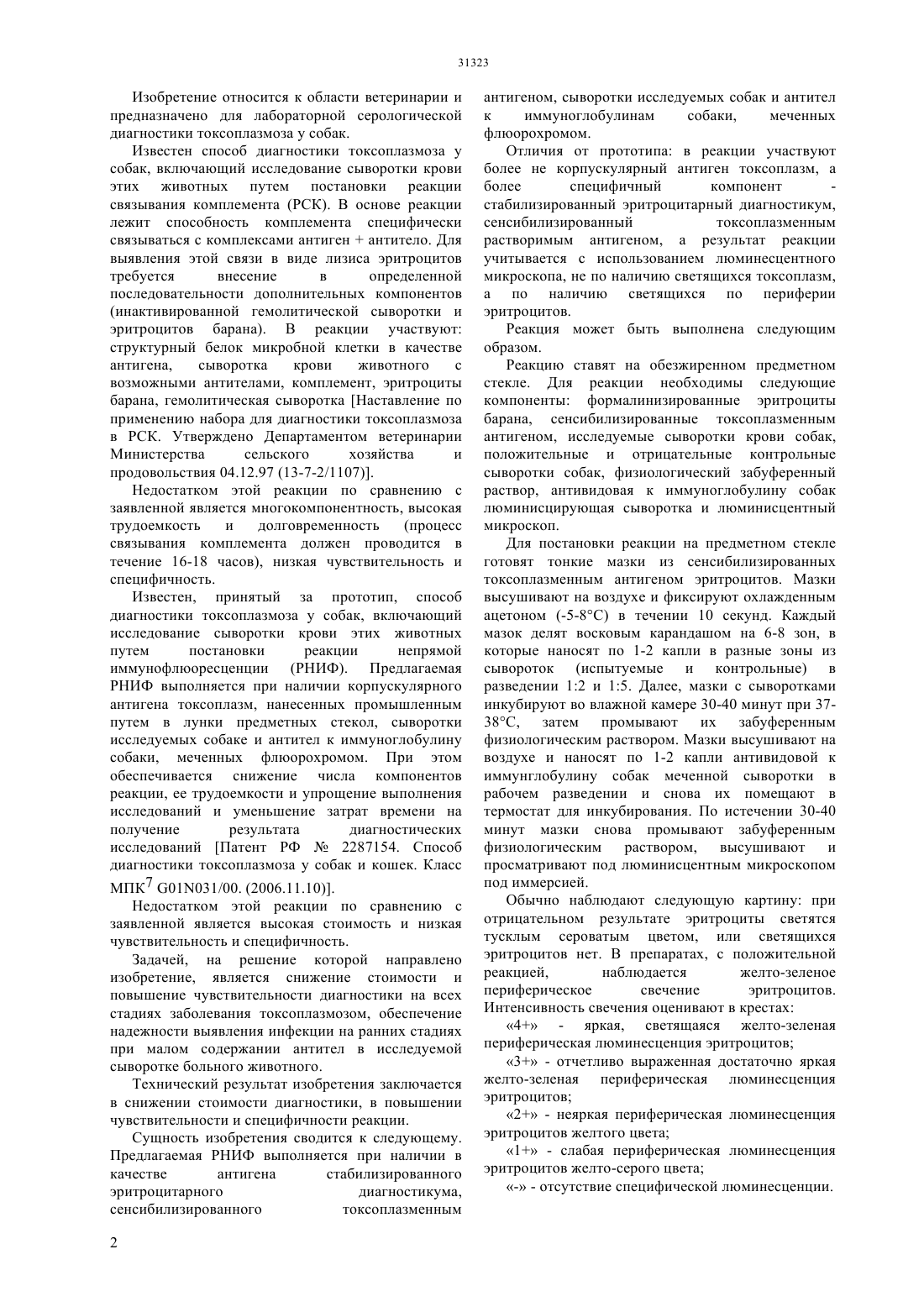 31323

Изобретение относится к области ветеринарии и предназначено для лабораторной серологической диагностики токсоплазмоза у собак.

Известен способ диагностики токсоплазмоза у собак, включающий исследование сыворотки крови этих животных путем постановки реакции связывания комплемента (РСК). В основе реакции лежит способность комплемента специфически связываться с комплексами антиген + антитело. Для выявления этой связи в виде лизиса эритроцитов требуется внесение в определенной последовательности дополнительных компонентов (инактивированной гемолитической сыворотки и эритроцитов барана). В реакции участвуют: структурный белок микробной клетки в качестве антигена, сыворотка крови животного с возможными антителами, комплемент, эритроциты барана, гемолитическая сыворотка [Наставление по применению набора для диагностики токсоплазмоза в РСК. Утверждено Департаментом ветеринарии Министерства сельского хозяйства и продовольствия 04.12.97 (13-7-2/1107)].

Недостатком этой реакции по сравнению с заявленной является многокомпонентность, высокая трудоемкость и долговременность (процесс связывания комплемента должен проводится в течение 16-18 часов), низкая чувствительность и специфичность.

Известен, принятый за прототип, способ диагностики токсоплазмоза у собак, включающий исследование сыворотки крови этих животных путем постановки реакции непрямой иммунофлюоресценции (РНИФ). Предлагаемая РНИФ выполняется при наличии корпускулярного антигена токсоплазм, нанесенных промышленным путем в лунки предметных стекол, сыворотки исследуемых собаке и антител к иммуноглобулину собаки, меченных флюорохромом. При этом обеспечивается снижение числа компонентов реакции, ее трудоемкости и упрощение выполнения исследований и уменьшение затрат времени на получение результата диагностических исследований [Патент РФ № 2287154. Способ диагностики токсоплазмоза у собак и кошек. Класс МПК$^7$ G01N031/00. (2006.11.10)].

Недостатком этой реакции по сравнению с заявленной является высокая стоимость и низкая чувствительность и специфичность.

Задачей, на решение которой направлено изобретение, является снижение стоимости и повышение чувствительности диагностики на всех стадиях заболевания токсоплазмозом, обеспечение надежности выявления инфекции на ранних стадиях при малом содержании антител в исследуемой сыворотке больного животного.

Технический результат изобретения заключается в снижении стоимости диагностики, в повышении чувствительности и специфичности реакции.

Сущность изобретения сводится к следующему. Предлагаемая РНИФ выполняется при наличии в качестве антигена стабилизированного эритроцитарного диагностикума, сенсибилизированного токсоплазменным антигеном, сыворотки исследуемых собак и антител к иммуноглобулинам собаки, меченных флюорохромом.

Отличия от прототипа: в реакции участвуют более не корпускулярный антиген токсоплазм, а более специфичный компонент - стабилизированный эритроцитарный диагностикум, сенсибилизированный токсоплазменным растворимым антигеном, а результат реакции учитывается с использованием люминесцентного микроскопа, не по наличию светящихся токсоплазм, а по наличию светящихся по периферии эритроцитов.

Реакция может быть выполнена следующим образом.

Реакцию ставят на обезжиренном предметном стекле. Для реакции необходимы следующие компоненты: формалинизированные эритроциты барана, сенсибилизированные токсоплазменным антигеном, исследуемые сыворотки крови собак, положительные и отрицательные контрольные сыворотки собак, физиологический забуференный раствор, антивидовая к иммуноглобулину собак люминисцирующая сыворотка и люминисцентный микроскоп.

Для постановки реакции на предметном стекле готовят тонкие мазки из сенсибилизированных токсоплазменным антигеном эритроцитов. Мазки высушивают на воздухе и фиксируют охлажденным ацетоном (-5-8°С) в течении 10 секунд. Каждый мазок делят восковым карандашом на 6-8 зон, в которые наносят по 1-2 капли в разные зоны из сывороток (испытуемые и контрольные) в разведении 1:2 и 1:5. Далее, мазки с сыворотками инкубируют во влажной камере 30-40 минут при 37-38°С, затем промывают их забуференным физиологическим раствором. Мазки высушивают на воздухе и наносят по 1-2 капли антивидовой к иммунглобулину собак меченной сыворотки в рабочем разведении и снова их помещают в термостат для инкубирования. По истечении 30-40 минут мазки снова промывают забуференным физиологическим раствором, высушивают и просматривают под люминисцентным микроскопом под иммерсией.

Обычно наблюдают следующую картину: при отрицательном результате эритроциты светятся тусклым сероватым цветом, или светящихся эритроцитов нет. В препаратах, с положительной реакцией, наблюдается желто-зеленое периферическое свечение эритроцитов. Интенсивность свечения оценивают в крестах:

«4+» - яркая, светящаяся желто-зеленая периферическая люминесценция эритроцитов;

«3+» - отчетливо выраженная достаточно яркая желто-зеленая периферическая люминесценция эритроцитов;

«2+» - неяркая периферическая люминесценция эритроцитов желтого цвета;

«1+» - слабая периферическая люминесценция эритроцитов желто-серого цвета;

«-» - отсутствие специфической люминесценции.

2